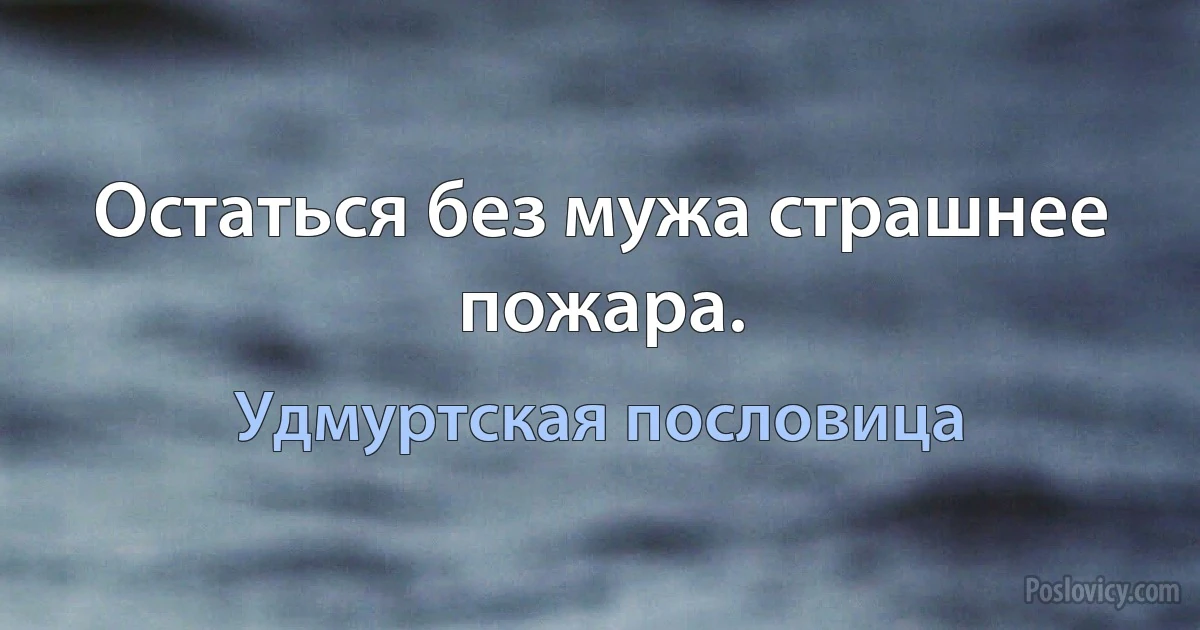 Остаться без мужа страшнее пожара.

Удмуртская пословица

Poslovicy.com